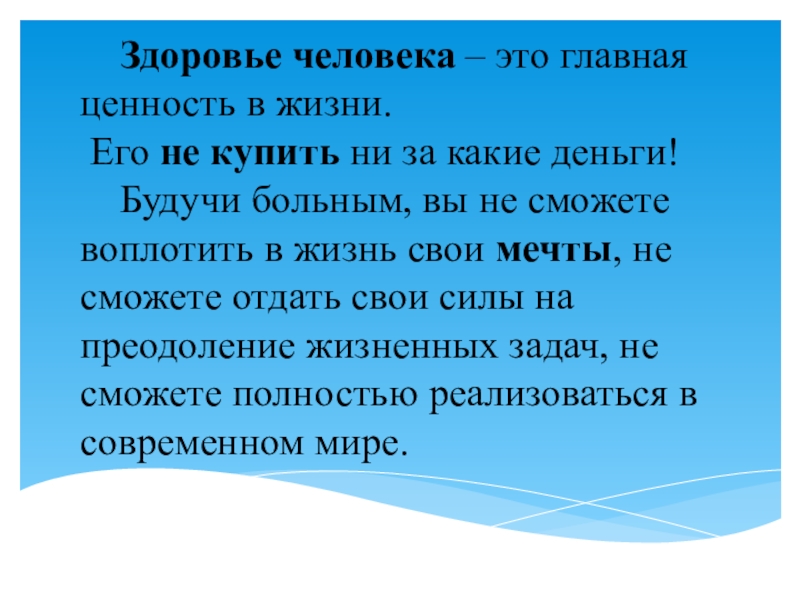 Здоровье человека – это главная ценность в жизни.

Его не купить ни за какие деньги!

Будучи больным, вы не сможете воплотить в жизнь свои мечты, не сможете отдать свои силы на преодоление жизненных задач, не сможете полностью реализоваться в современном мире.